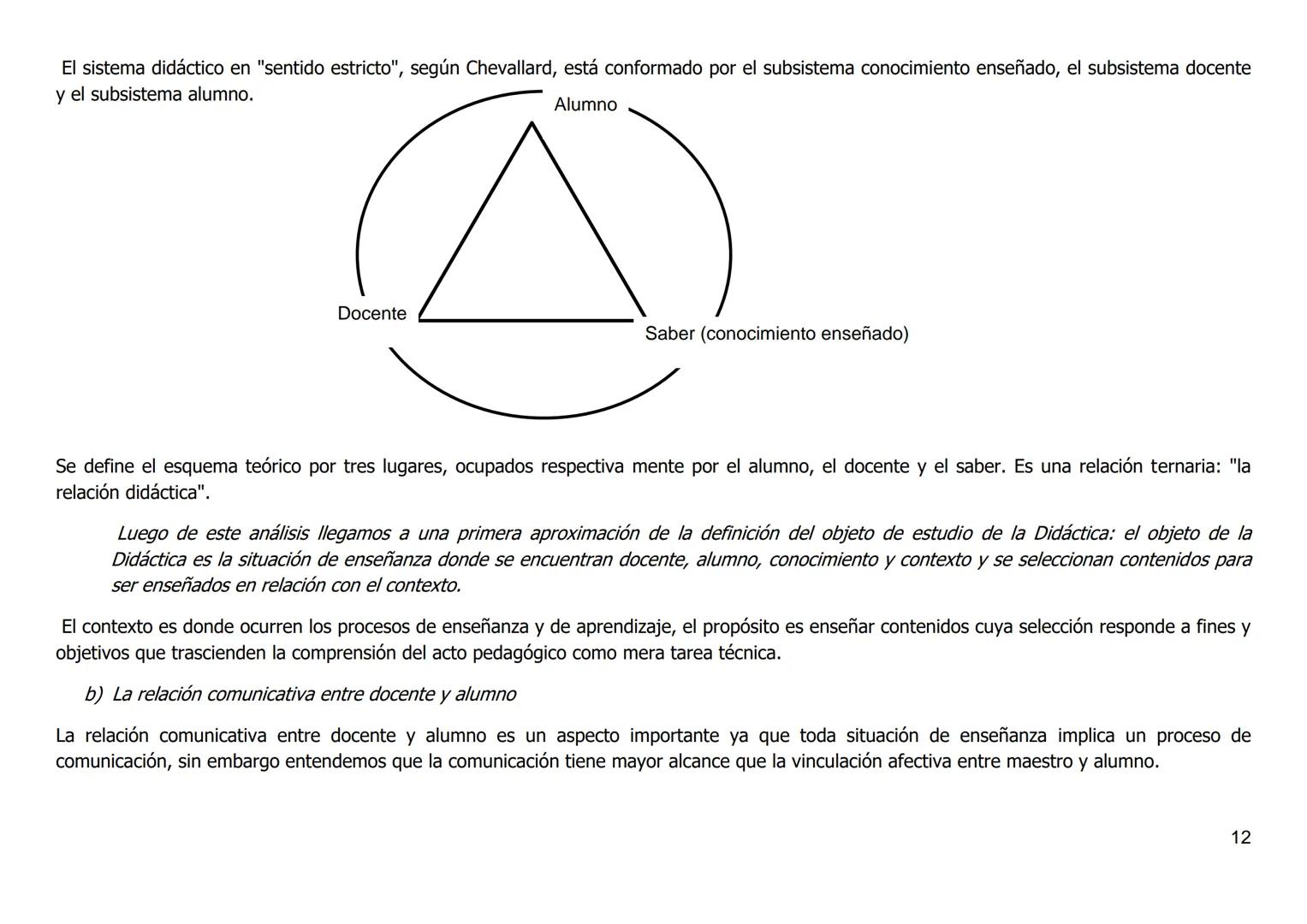 El sistema didáctico en "sentido estricto", según Chevallard, está conformado por el subsistema conocimiento enseñado, el subsistema docente y el subsistema alumno.

Alumno

Docente

Saber (conocimiento enseñado)

Se define el esquema teórico por tres lugares, ocupados respectiva mente por el alumno, el docente y el saber. Es una relación ternaria: "la relación didáctica".

Luego de este análisis llegamos a una primera aproximación de la definición del objeto de estudio de la Didáctica: el objeto de la Didáctica es la situación de enseñanza donde se encuentran docente, alumno, conocimiento y contexto y se seleccionan contenidos para ser enseñados en relación con el contexto.

El contexto es donde ocurren los procesos de enseñanza y de aprendizaje, el propósito es enseñar contenidos cuya selección responde a fines y objetivos que trascienden la comprensión del acto pedagógico como mera tarea técnica.

b) La relación comunicativa entre docente y alumno

La relación comunicativa entre docente y alumno es un aspecto importante ya que toda situación de enseñanza implica un proceso de comunicación, sin embargo entendemos que la comunicación tiene mayor alcance que la vinculación afectiva entre maestro y alumno.

12